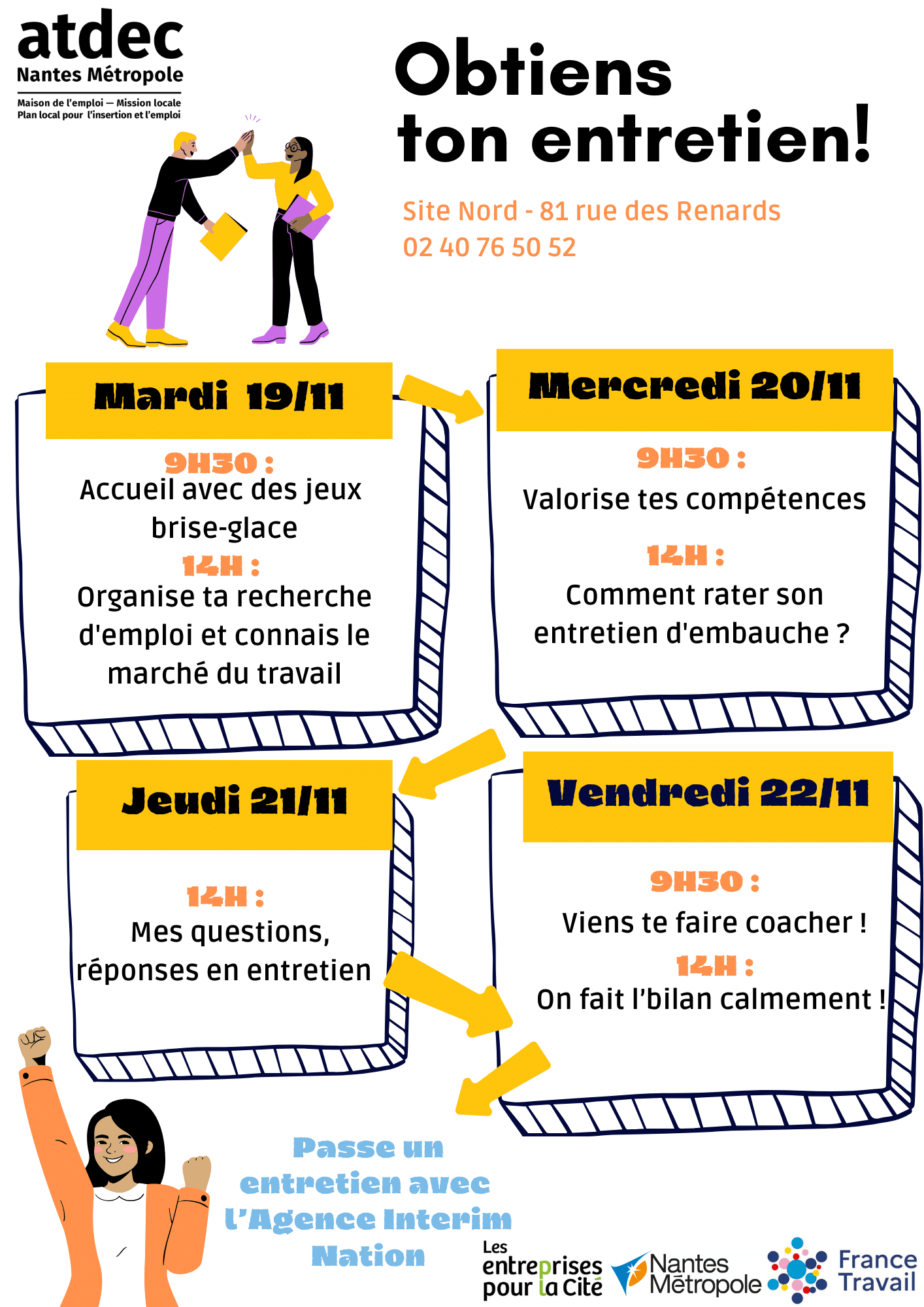 atdec
Nantes Métropole
Maison de l'emploi — Mission locale
Plan local pour l'insertion et l'emploi

Obtiens ton entretien!

Site Nord - 81 rue des Renards
02 40 76 50 52

Mardi 19/11

9H30 :
Accueil avec des jeux brise-glace
14H :
Organise ta recherche d'emploi et connais le marché du travail

Mercredi 20/11

9H30 :
Valorise tes compétences
14H :
Comment rater son entretien d'embauche ?

Jeudi 21/11

14H :
Mes questions, réponses en entretien

Vendredi 22/11

9H30 :
Viens te faire coacher !
14H :
On fait l'bilan calmement !

Passe un entretien avec l'Agence Interim Nation

Les entreprises pour la Cité
Nantes Métropole
France Travail